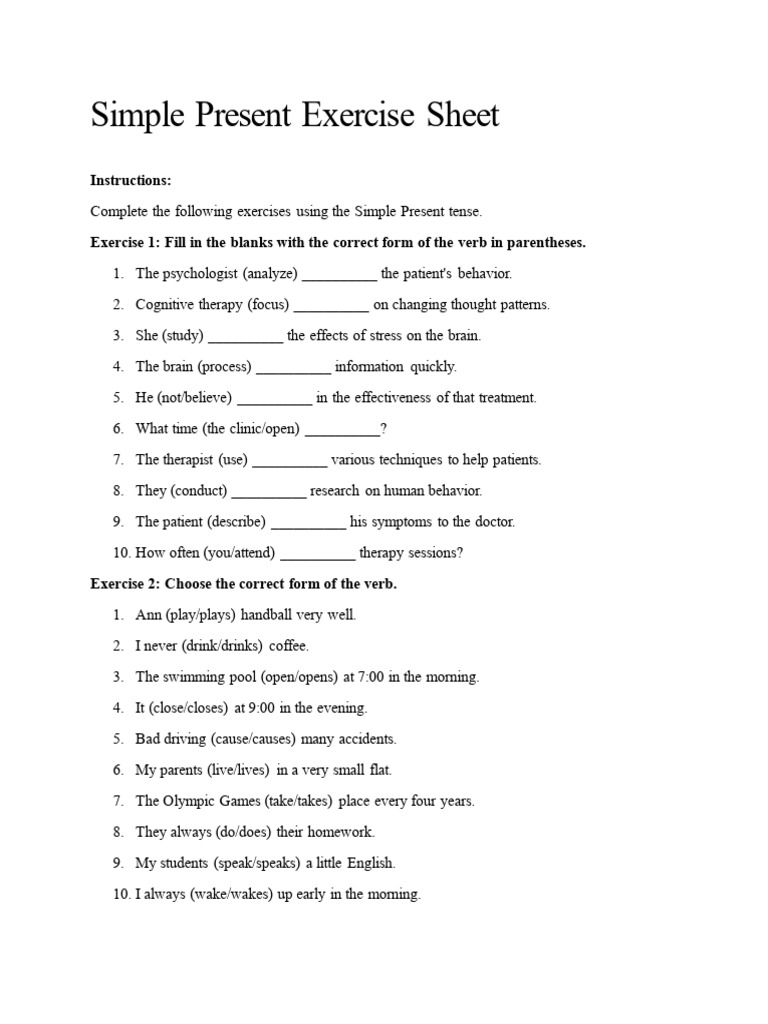 Simple Present Exercise Sheet

Instructions:

Complete the following exercises using the Simple Present tense.

Exercise 1: Fill in the blanks with the correct form of the verb in parentheses.

1. The psychologist (analyze) ____ the patient's behavior.
2. Cognitive therapy (focus) ____ on changing thought patterns.
3. She (study) ____ the effects of stress on the brain.
4. The brain (process) ____ information quickly.
5. He (not/believe) ____ in the effectiveness of that treatment.
6. What time (the clinic/open) ____?
7. The therapist (use) ____ various techniques to help patients.
8. They (conduct) ____ research on human behavior.
9. The patient (describe) ____ his symptoms to the doctor.
10. How often (you/attend) ____ therapy sessions?

Exercise 2: Choose the correct form of the verb.

1. Ann (play/plays) handball very well.
2. I never (drink/drinks) coffee.
3. The swimming pool (open/opens) at 7:00 in the morning.
4. It (close/closes) at 9:00 in the evening.
5. Bad driving (cause/causes) many accidents.
6. My parents (live/lives) in a very small flat.
7. The Olympic Games (take/takes) place every four years.
8. They always (do/does) their homework.
9. My students (speak/speaks) a little English.
10. I always (wake/wakes) up early in the morning.